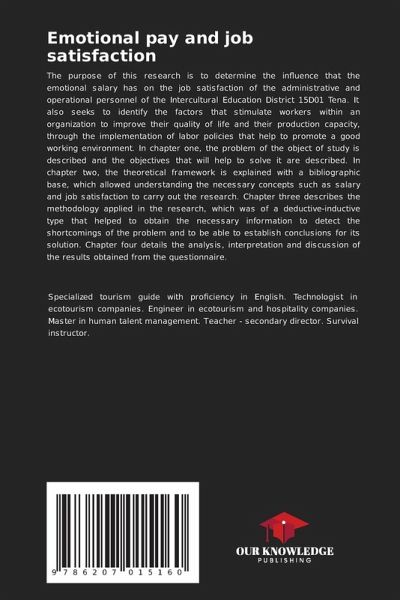 Emotional pay and job satisfaction

The purpose of this research is to determine the influence that the emotional salary has on the job satisfaction of the administrative and operational personnel of the Intercultural Education District 15D01 Tena. It also seeks to identify the factors that stimulate workers within an organization to improve their quality of life and their production capacity, through the implementation of labor policies that help to promote a good working environment. In chapter one, the problem of the object of study is described and the objectives that will help to solve it are described. In chapter two, the theoretical framework is explained with a bibliographic base, which allowed understanding the necessary concepts such as salary and job satisfaction to carry out the research. Chapter three describes the methodology applied in the research, which was of a deductive-inductive type that helped to obtain the necessary information to detect the shortcomings of the problem and to be able to establish conclusions for its solution. Chapter four details the analysis, interpretation and discussion of the results obtained from the questionnaire.

Specialized tourism guide with proficiency in English. Technologist in ecotourism companies. Engineer in ecotourism and hospitality companies. Master in human talent management. Teacher - secondary director. Survival instructor.

9 786207 015160

OUR KNOWLEDGE
PUBLISHING